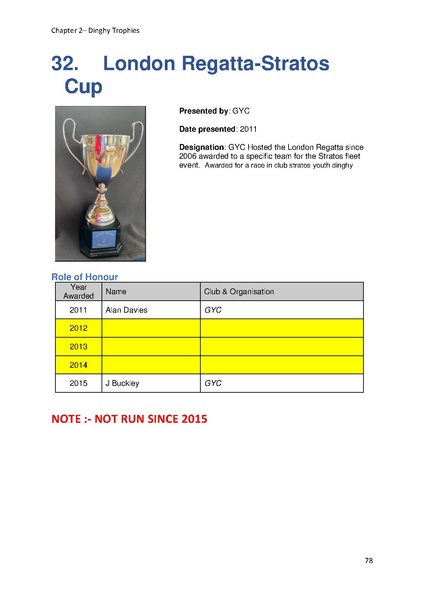 Chapter 2– Dinghy Trophies

32. London Regatta-Stratos Cup

Presented by: GYC

Date presented: 2011

Designation: GYC Hosted the London Regatta since 2006 awarded to a specific team for the Stratos fleet event. Awarded for a race in club stratos youth dinghy

Role of Honour

| Year Awarded | Name | Club & Organisation |
|---|---|---|
| 2011 | Alan Davies | GYC |
| 2012 | | |
| 2013 | | |
| 2014 | | |
| 2015 | J Buckley | GYC |

NOTE :- NOT RUN SINCE 2015

78